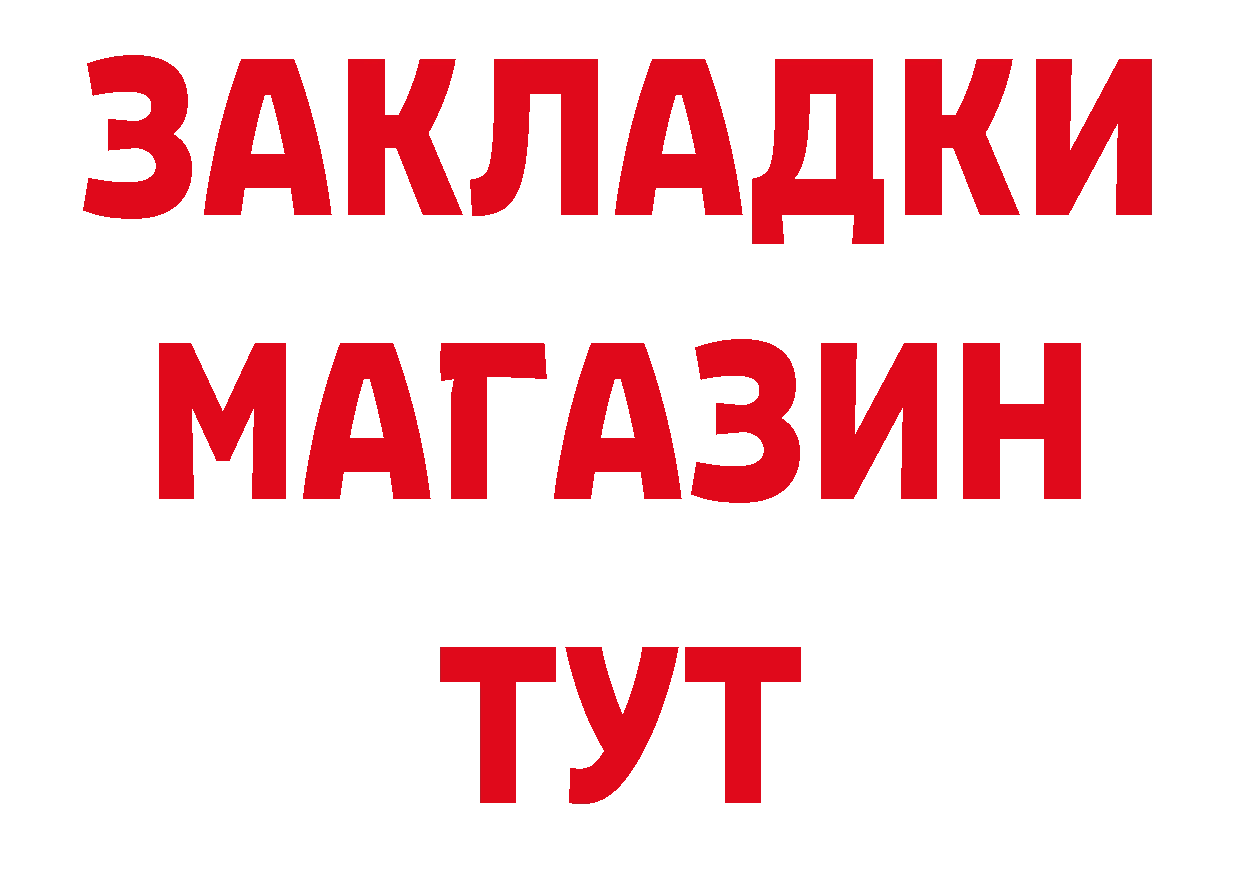 ЗАКЛАДКИ
МАГАЗИН
ТУТ